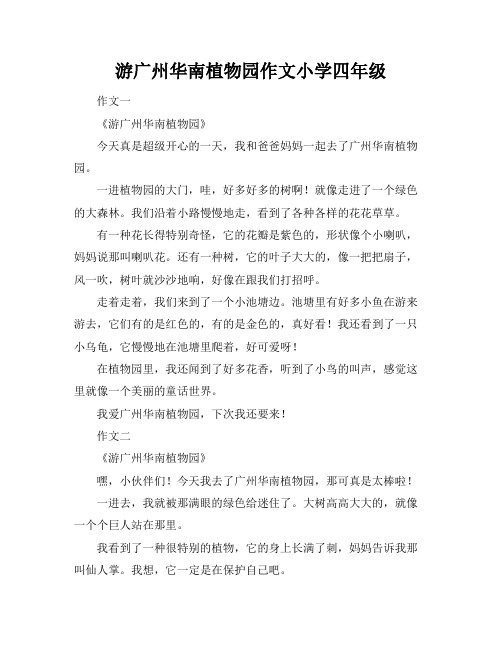 游广州华南植物园作文小学四年级

作文一

《游广州华南植物园》

今天真是超级开心的一天，我和爸爸妈妈一起去了广州华南植物园。

一进植物园的大门，哇，好多好多的树啊！就像走进了一个绿色的大森林。我们沿着小路慢慢地走，看到了各种各样的花花草草。

有一种花长得特别奇怪，它的花瓣是紫色的，形状像个小喇叭，妈妈说那叫喇叭花。还有一种树，它的叶子大大的，像一把把扇子，风一吹，树叶就沙沙地响，好像在跟我们打招呼。

走着走着，我们来到了一个小池塘边。池塘里有好多小鱼在游来游去，它们有的是红色的，有的是金色的，真好看！我还看到了一只小乌龟，它慢慢地在池塘里爬着，好可爱呀！

在植物园里，我还闻到了好多花香，听到了小鸟的叫声，感觉这里就像一个美丽的童话世界。

我爱广州华南植物园，下次我还要来！

作文二

《游广州华南植物园》

嘿，小伙伴们！今天我去了广州华南植物园，那可真是太棒啦！

一进去，我就被那满眼的绿色给迷住了。大树高高大大的，就像一个个巨人站在那里。

我看到了一种很特别的植物，它的身上长满了刺，妈妈告诉我那叫仙人掌。我想，它一定是在保护自己吧。